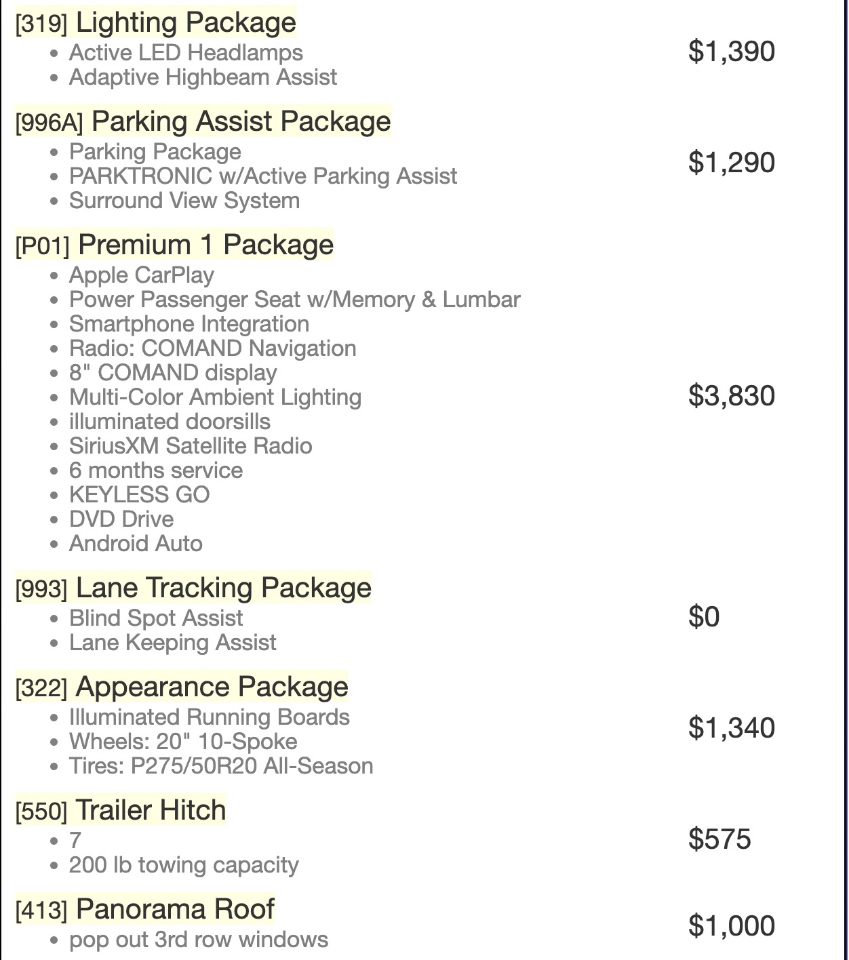 [319] Lighting Package
- Active LED Headlamps
- Adaptive Highbeam Assist

$1,390

[996A] Parking Assist Package
- Parking Package
- PARKTRONIC w/Active Parking Assist
- Surround View System

$1,290

[P01] Premium 1 Package
- Apple CarPlay
- Power Passenger Seat w/Memory & Lumbar
- Smartphone Integration
- Radio: COMAND Navigation
- 8" COMAND display
- Multi-Color Ambient Lighting
- illuminated doorsills
- SiriusXM Satellite Radio
- 6 months service
- KEYLESS GO
- DVD Drive
- Android Auto

$3,830

[993] Lane Tracking Package
- Blind Spot Assist
- Lane Keeping Assist

$0

[322] Appearance Package
- Illuminated Running Boards
- Wheels: 20" 10-Spoke
- Tires: P275/50R20 All-Season

$1,340

[550] Trailer Hitch
- 7
- 200 lb towing capacity

$575

[413] Panorama Roof
- pop out 3rd row windows

$1,000